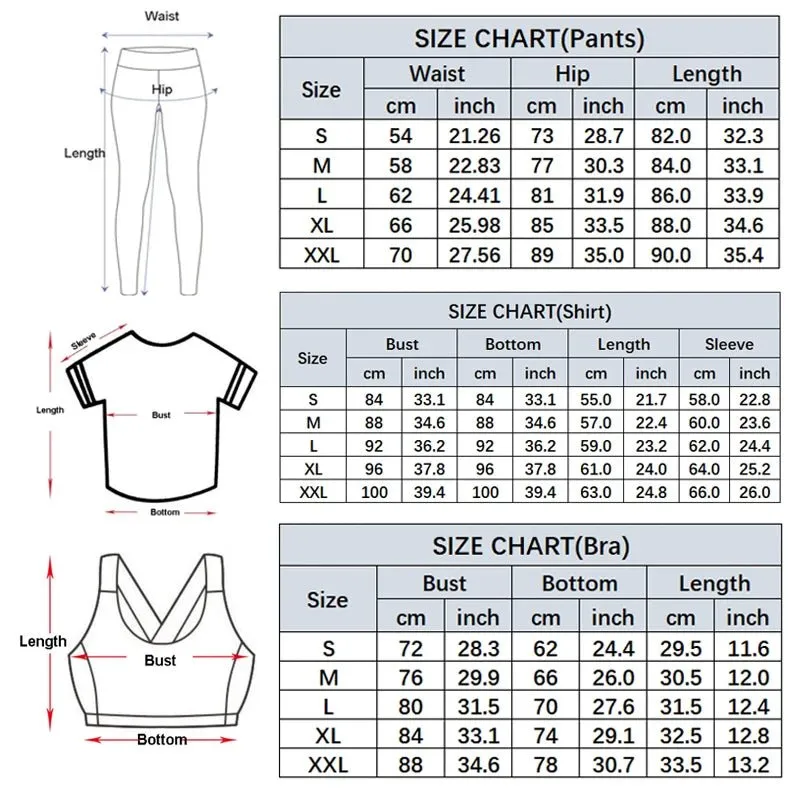 Waist

Hip

Length

SIZE CHART(Pants)

| Size | Waist cm | Waist inch | Hip cm | Hip inch | Length cm | Length inch |
|---|---|---|---|---|---|---|
| S | 54 | 21.26 | 73 | 28.7 | 82.0 | 32.3 |
| M | 58 | 22.83 | 77 | 30.3 | 84.0 | 33.1 |
| L | 62 | 24.41 | 81 | 31.9 | 86.0 | 33.9 |
| XL | 66 | 25.98 | 85 | 33.5 | 88.0 | 34.6 |
| XXL | 70 | 27.56 | 89 | 35.0 | 90.0 | 35.4 |

Sleeve

Length

Bust

Bottom

SIZE CHART(Shirt)

| Size | Bust cm | Bust inch | Bottom cm | Bottom inch | Length cm | Length inch | Sleeve cm | Sleeve inch |
|---|---|---|---|---|---|---|---|---|
| S | 84 | 33.1 | 84 | 33.1 | 55.0 | 21.7 | 58.0 | 22.8 |
| M | 88 | 34.6 | 88 | 34.6 | 57.0 | 22.4 | 60.0 | 23.6 |
| L | 92 | 36.2 | 92 | 36.2 | 59.0 | 23.2 | 62.0 | 24.4 |
| XL | 96 | 37.8 | 96 | 37.8 | 61.0 | 24.0 | 64.0 | 25.2 |
| XXL | 100 | 39.4 | 100 | 39.4 | 63.0 | 24.8 | 66.0 | 26.0 |

Length

Bust

Bottom

SIZE CHART(Bra)

| Size | Bust cm | Bust inch | Bottom cm | Bottom inch | Length cm | Length inch |
|---|---|---|---|---|---|---|
| S | 72 | 28.3 | 62 | 24.4 | 29.5 | 11.6 |
| M | 76 | 29.9 | 66 | 26.0 | 30.5 | 12.0 |
| L | 80 | 31.5 | 70 | 27.6 | 31.5 | 12.4 |
| XL | 84 | 33.1 | 74 | 29.1 | 32.5 | 12.8 |
| XXL | 88 | 34.6 | 78 | 30.7 | 33.5 | 13.2 |